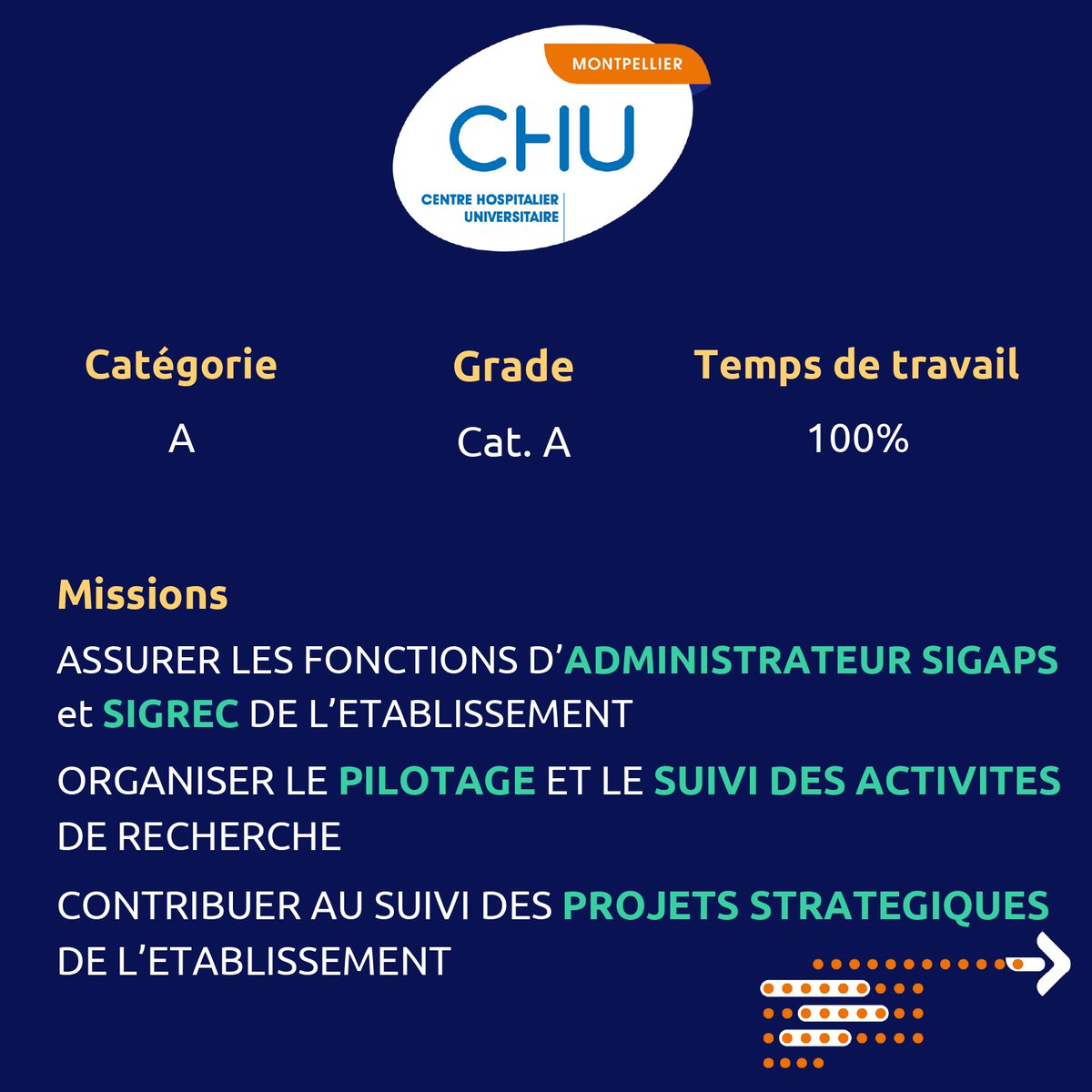 MONTPELLIER
CHU
CENTRE HOSPITALIER UNIVERSITAIRE

| Catégorie | Grade | Temps de travail |
|---|---|---|
| A | Cat. A | 100% |

Missions

ASSURER LES FONCTIONS D'ADMINISTRATEUR SIGAPS et SIGREC DE L'ETABLISSEMENT

ORGANISER LE PILOTAGE ET LE SUIVI DES ACTIVITES DE RECHERCHE

CONTRIBUER AU SUIVI DES PROJETS STRATEGIQUES DE L'ETABLISSEMENT